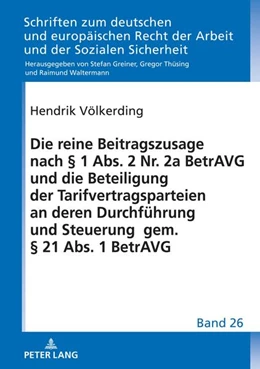 Schriften zum deutschen und europäischen Recht der Arbeit und der Sozialen Sicherheit

Herausgegeben von Stefan Greiner, Gregor Thüsing und Raimund Waltermann

Hendrik Völkerding

Die reine Beitragszusage nach § 1 Abs. 2 Nr. 2a BetrAVG und die Beteiligung der Tarifvertragsparteien an deren Durchführung und Steuerung gem. § 21 Abs. 1 BetrAVG

Band 26

PETER LANG